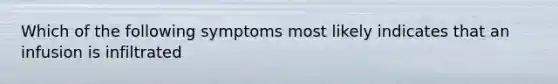 Which of the following symptoms most likely indicates that an infusion is infiltrated